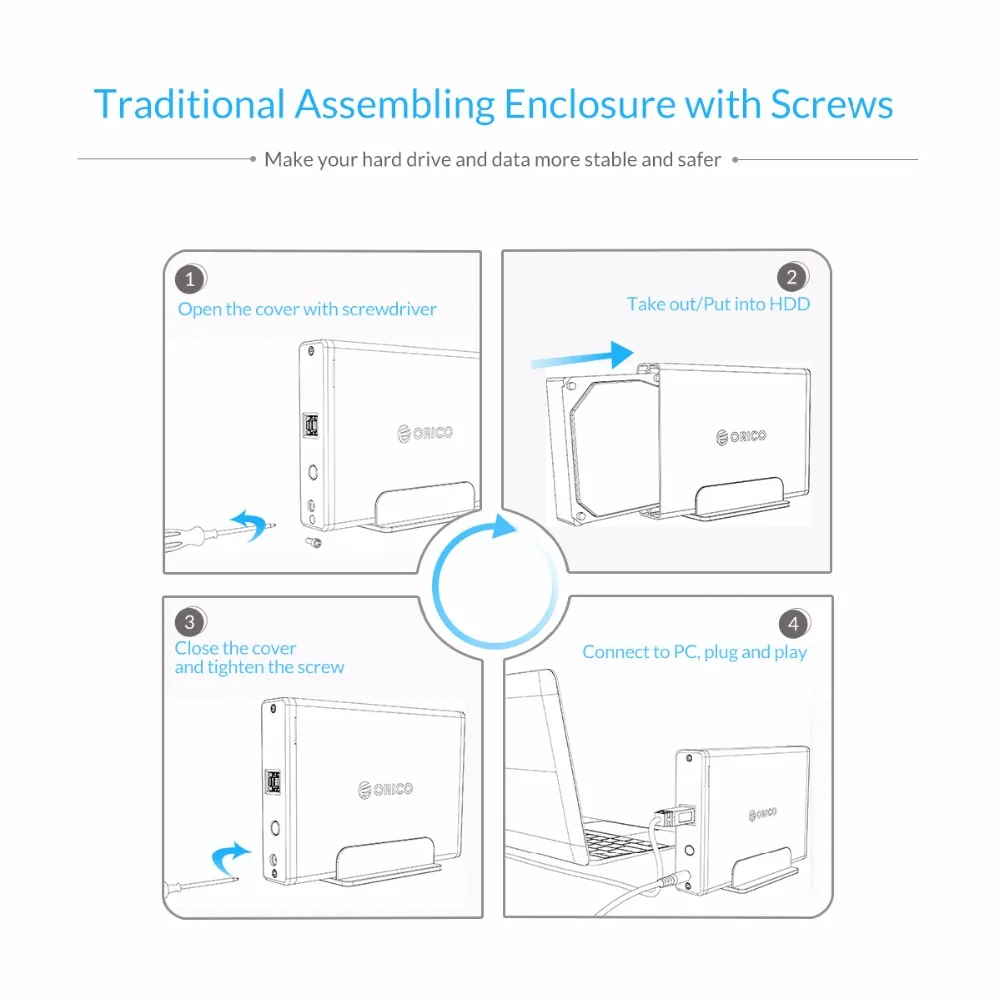 Traditional Assembling Enclosure with Screws

Make your hard drive and data more stable and safer

1
Open the cover with screwdriver

ORICO

2
Take out/Put into HDD

ORICO

3
Close the cover
and tighten the screw

ORICO

4
Connect to PC, plug and play

ORICO